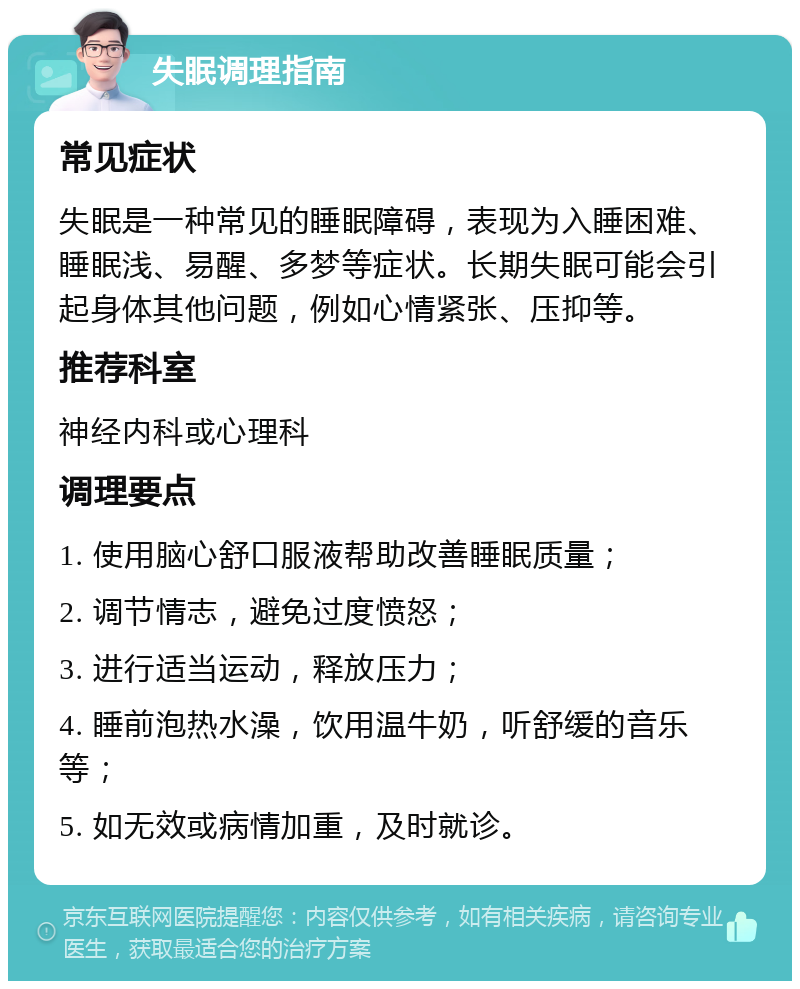 失眠调理指南

常见症状

失眠是一种常见的睡眠障碍，表现为入睡困难、睡眠浅、易醒、多梦等症状。长期失眠可能会引起身体其他问题，例如心情紧张、压抑等。

推荐科室

神经内科或心理科

调理要点

1. 使用脑心舒口服液帮助改善睡眠质量；

2. 调节情志，避免过度愤怒；

3. 进行适当运动，释放压力；

4. 睡前泡热水澡，饮用温牛奶，听舒缓的音乐等；

5. 如无效或病情加重，及时就诊。

京东互联网医院提醒您：内容仅供参考，如有相关疾病，请咨询专业医生，获取最适合您的治疗方案